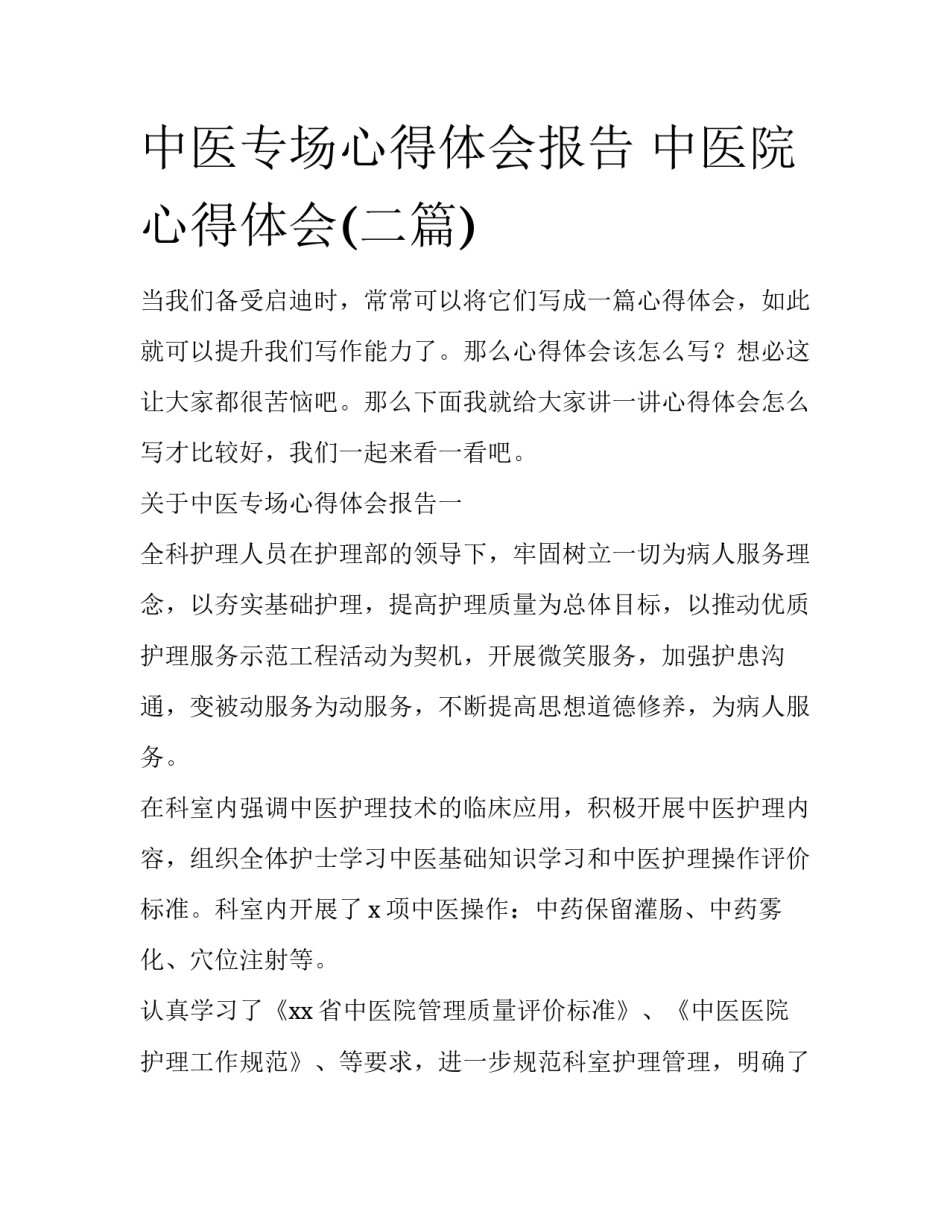 中医专场心得体会报告 中医院心得体会(二篇)

当我们备受启迪时，常常可以将它们写成一篇心得体会，如此就可以提升我们写作能力了。那么心得体会该怎么写？想必这让大家都很苦恼吧。那么下面我就给大家讲一讲心得体会怎么写才比较好，我们一起来看一看吧。

关于中医专场心得体会报告一

全科护理人员在护理部的领导下，牢固树立一切为病人服务理念，以夯实基础护理，提高护理质量为总体目标，以推动优质护理服务示范工程活动为契机，开展微笑服务，加强护患沟通，变被动服务为动服务，不断提高思想道德修养，为病人服务。

在科室内强调中医护理技术的临床应用，积极开展中医护理内容，组织全体护士学习中医基础知识学习和中医护理操作评价标准。科室内开展了 x 项中医操作：中药保留灌肠、中药雾化、穴位注射等。

认真学习了《xx 省中医院管理质量评价标准》、《中医医院护理工作规范》、等要求，进一步规范科室护理管理，明确了